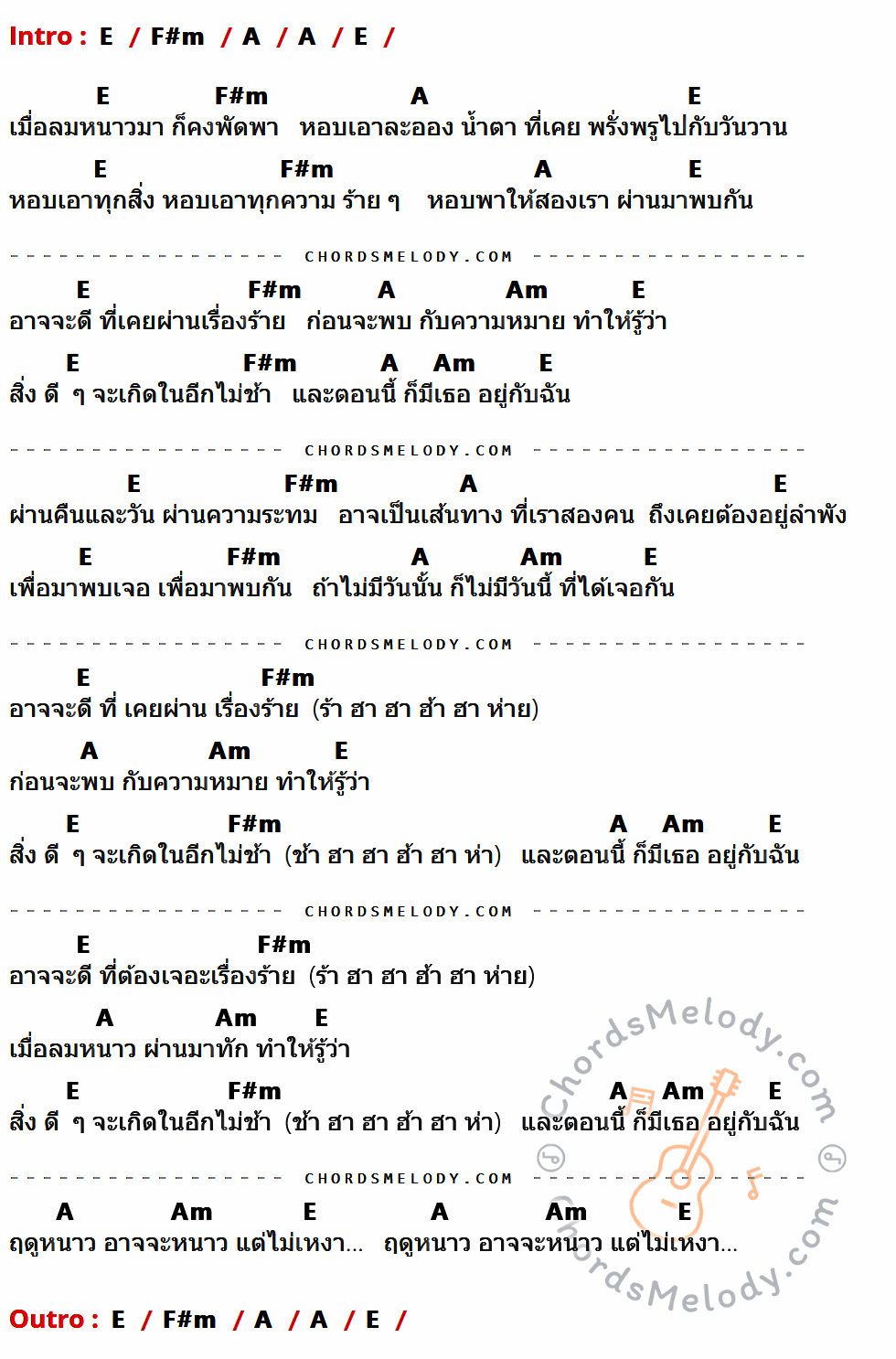 Intro : E / F#m / A / A / E /

E F#m A E
เมื่อลมหนาวมา ก็คงพัดพา หอบเอาละออง น้ำตา ที่เคย พรั่งพรูไปกับวันวาน

E F#m A E
หอบเอาทุกสิ่ง หอบเอาทุกความ ร้าย ๆ หอบพาให้สองเรา ผ่านมาพบกัน

CHORDSMELODY.COM

E F#m A Am E
อาจจะดี ที่เคยผ่านเรื่องร้าย ก่อนจะพบ กับความหมาย ทำให้รู้ว่า

E F#m A Am E
สิ่ง ดี ๆ จะเกิดในอีกไม่ช้า และตอนนี้ ก็มีเธอ อยู่กับฉัน

CHORDSMELODY.COM

E F#m A E
ผ่านคืนและวัน ผ่านความระทม อาจเป็นเส้นทาง ที่เราสองคน ถึงเคยต้องอยู่ลำพัง

E F#m A Am E
เพื่อมาพบเจอ เพื่อมาพบกัน ถ้าไม่มีวันนั้น ก็ไม่มีวันนี้ ที่ได้เจอกัน

CHORDSMELODY.COM

E F#m
อาจจะดี ที่ เคยผ่าน เรื่องร้าย (ร้า ฮา ฮา ฮ้า ฮา ห่าย)

A Am E
ก่อนจะพบ กับความหมาย ทำให้รู้ว่า

E F#m A Am E
สิ่ง ดี ๆ จะเกิดในอีกไม่ช้า (ช้า ฮา ฮา ฮ้า ฮา ห่า) และตอนนี้ ก็มีเธอ อยู่กับฉัน

CHORDSMELODY.COM

E F#m
อาจจะดี ที่ต้องเจอะเรื่องร้าย (ร้า ฮา ฮา ฮ้า ฮา ห่าย)

A Am E
เมื่อลมหนาว ผ่านมาทัก ทำให้รู้ว่า

E F#m A Am E
สิ่ง ดี ๆ จะเกิดในอีกไม่ช้า (ช้า ฮา ฮา ฮ้า ฮา ห่า) และตอนนี้ ก็มีเธอ อยู่กับฉัน

CHORDSMELODY.COM

A Am E A Am E
ฤดูหนาว อาจจะหนาว แต่ไม่เหงา... ฤดูหนาว อาจจะหนาว แต่ไม่เหงา...

Outro : E / F#m / A / A / E /

ChordsMelody.com
ChordsMelody.com